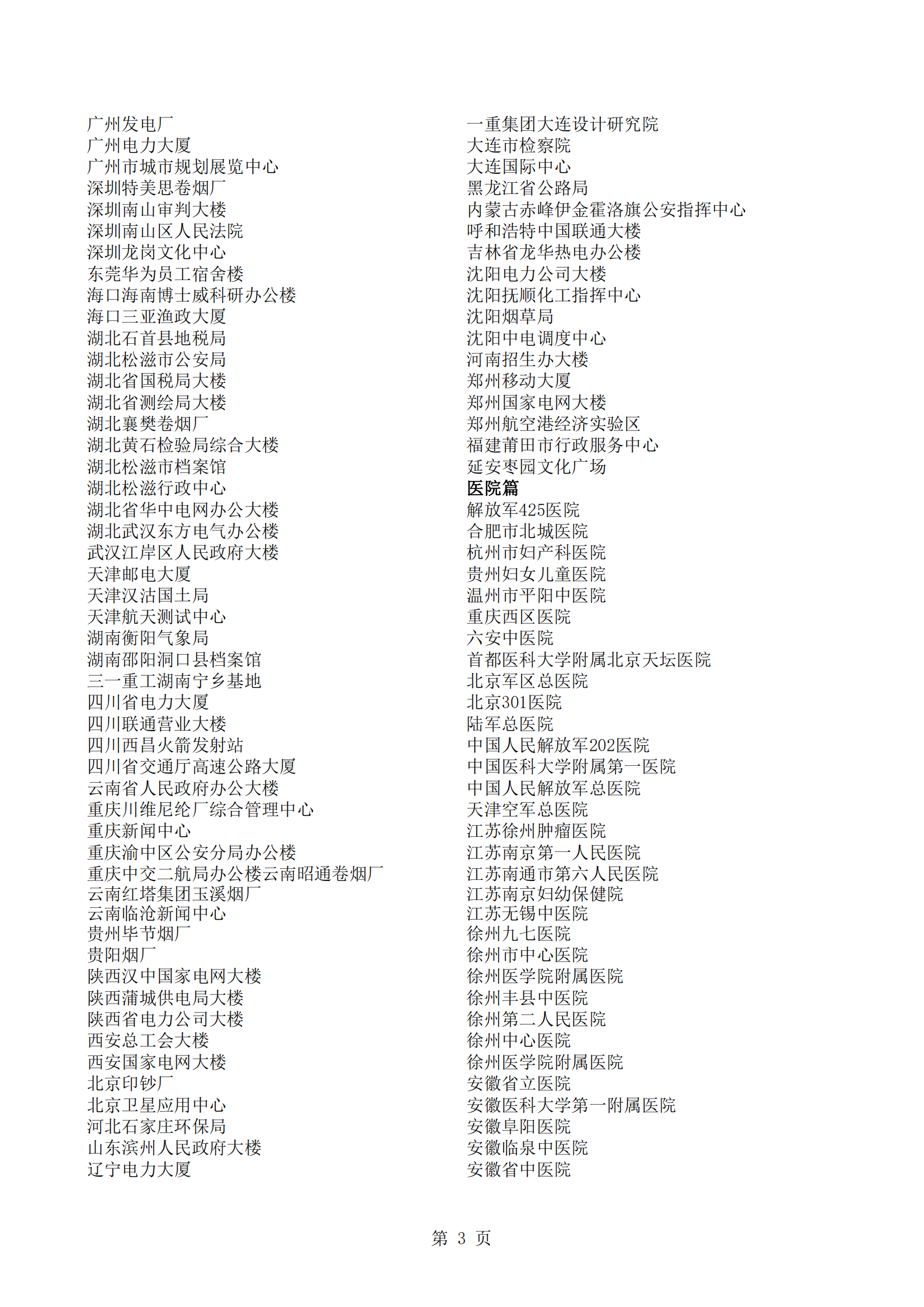 广州发电厂
广州电力大厦
广州市城市规划展览中心
深圳特美思卷烟厂
深圳南山审判大楼
深圳南山区人民法院
深圳龙岗文化中心
东莞华为员工宿舍楼
海口海南博士威科研办公楼
海口三亚渔政大厦
湖北石首县地税局
湖北松滋市公安局
湖北省国税局大楼
湖北省测绘局大楼
湖北襄樊卷烟厂
湖北黄石检验局综合大楼
湖北松滋市档案馆
湖北松滋行政中心
湖北省华中电网办公大楼
湖北武汉东方电气办公楼
武汉江岸区人民政府大楼
天津邮电大厦
天津汉沽国土局
天津航天测试中心
湖南衡阳气象局
湖南邵阳洞口县档案馆
三一重工湖南宁乡基地
四川省电力大厦
四川联通营业大楼
四川西昌火箭发射站
四川省交通厅高速公路大厦
云南省人民政府办公大楼
重庆川维尼纶厂综合管理中心
重庆新闻中心
重庆渝中区公安分局办公楼
重庆中交二航局办公楼云南昭通卷烟厂
云南红塔集团玉溪烟厂
云南临沧新闻中心
贵州毕节烟厂
贵阳烟厂
陕西汉中国家电网大楼
陕西蒲城供电局大楼
陕西省电力公司大楼
西安总工会大楼
西安国家电网大楼
北京印钞厂
北京卫星应用中心
河北石家庄环保局
山东滨州人民政府大楼
辽宁电力大厦

一重集团大连设计研究院
大连市检察院
大连国际中心
黑龙江省公路局
内蒙古赤峰伊金霍洛旗公安指挥中心
呼和浩特中国联通大楼
吉林省龙华热电办公楼
沈阳电力公司大楼
沈阳抚顺化工指挥中心
沈阳烟草局
沈阳中电调度中心
河南招生办大楼
郑州移动大厦
郑州国家电网大楼
郑州航空港经济实验区
福建莆田市行政服务中心
延安枣园文化广场
医院篇
解放军425医院
合肥市北城医院
杭州市妇产科医院
贵州妇女儿童医院
温州市平阳中医院
重庆西区医院
六安中医院
首都医科大学附属北京天坛医院
北京军区总医院
北京301医院
陆军总医院
中国人民解放军202医院
中国医科大学附属第一医院
中国人民解放军总医院
天津空军总医院
江苏徐州肿瘤医院
江苏南京第一人民医院
江苏南通市第六人民医院
江苏南京妇幼保健院
江苏无锡中医院
徐州九七医院
徐州市中心医院
徐州医学院附属医院
徐州丰县中医院
徐州第二人民医院
徐州中心医院
徐州医学院附属医院
安徽省立医院
安徽医科大学第一附属医院
安徽阜阳医院
安徽临泉中医院
安徽省中医院

第 3 页